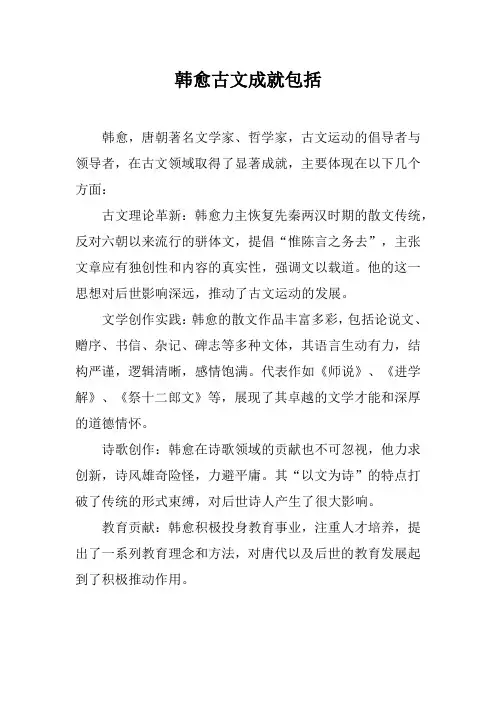 韩愈古文成就包括

韩愈，唐朝著名文学家、哲学家，古文运动的倡导者与领导者，在古文领域取得了显著成就，主要体现在以下几个方面：

古文理论革新：韩愈力主恢复先秦两汉时期的散文传统，反对六朝以来流行的骈体文，提倡“惟陈言之务去”，主张文章应有独创性和内容的真实性，强调文以载道。他的这一思想对后世影响深远，推动了古文运动的发展。

文学创作实践：韩愈的散文作品丰富多彩，包括论说文、赠序、书信、杂记、碑志等多种文体，其语言生动有力，结构严谨，逻辑清晰，感情饱满。代表作如《师说》、《进学解》、《祭十二郎文》等，展现了其卓越的文学才能和深厚的道德情怀。

诗歌创作：韩愈在诗歌领域的贡献也不可忽视，他力求创新，诗风雄奇险怪，力避平庸。其“以文为诗”的特点打破了传统的形式束缚，对后世诗人产生了很大影响。

教育贡献：韩愈积极投身教育事业，注重人才培养，提出了一系列教育理念和方法，对唐代以及后世的教育发展起到了积极推动作用。